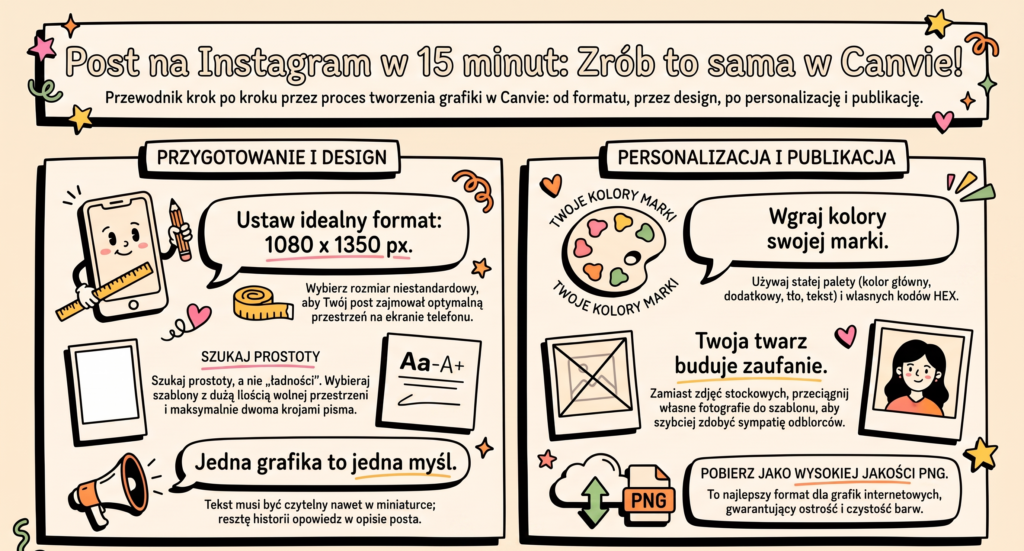 Post na Instagram w 15 minut: Zrób to sama w Canvie!

Przewodnik krok po kroku przez proces tworzenia grafiki w Canvie: od formatu, przez design, po personalizację i publikację.

PRZYGOTOWANIE I DESIGN

Ustaw idealny format: 1080 x 1350 px.

Wybierz rozmiar niestandardowy, aby Twój post zajmował optymalną przestrzeń na ekranie telefonu.

SZUKAJ PROSTOTY

Szukaj prostoty, a nie „ładności". Wybieraj szablony z dużą ilością wolnej przestrzeni i maksymalnie dwoma krojami pisma.

Aa-A+

Jedna grafika to jedna myśl.

Tekst musi być czytelny nawet w miniaturce; resztę historii opowiedz w opisie posta.

PERSONALIZACJA I PUBLIKACJA

TWOJE KOLORY MARKI
TWOJE KOLORY MARKI

Wgraj kolory swojej marki.

Używaj stałej palety (kolor główny, dodatkowy, tło, tekst) i własnych kodów HEX.

Twoja twarz buduje zaufanie.

Zamiast zdjęć stockowych, przeciągnij własne fotografie do szablonu, aby szybciej zdobyć sympatię odbiorców.

PNG

POBIERZ JAKO WYSOKIEJ JAKOŚCI PNG.

To najlepszy format dla grafik internetowych, gwarantujący ostrość i czystość barw.